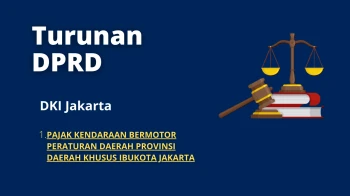 Turunan DPRD

DKI Jakarta

1. PAJAK KENDARAAN BERMOTOR PERATURAN DAERAH PROVINSI DAERAH KHUSUS IBUKOTA JAKARTA